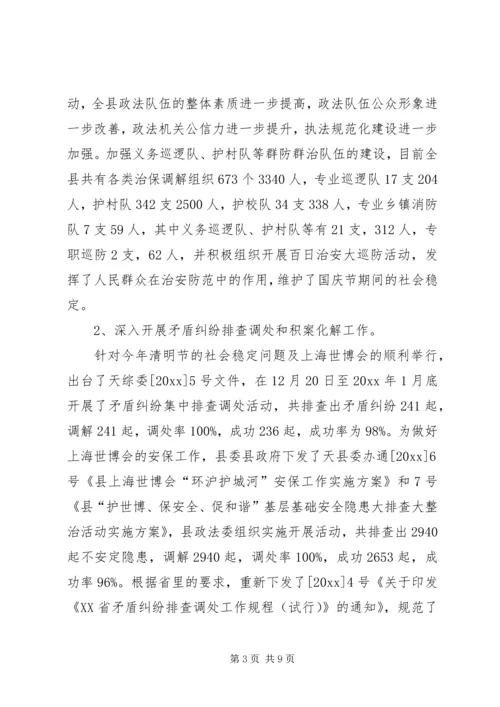 动，全县政法队伍的整体素质进一步提高，政法队伍公众形象进一步改善，政法机关公信力进一步提升，执法规范化建设进一步加强。加强义务巡逻队、护村队等群防群治队伍的建设，目前全县共有各类治保调解组织673个3340人，专业巡逻队17支204人，护村队342支2500人，护校队34支338人，专业乡镇消防队7支59人，其中义务巡逻队、护村队等有21支，312人，专职巡防2支，62人，并积极组织开展百日治安大巡防活动，发挥了人民群众在治安防范中的作用，维护了国庆节期间的社会稳定。

2、深入开展矛盾纠纷排查调处和积案化解工作。

针对今年清明节的社会稳定问题及上海世博会的顺利举行，出台了天综委[20xx]5号文件，在12月20日至20xx年1月底开展了矛盾纠纷集中排查调处活动，共排查出矛盾纠纷241起，调解241起，调处率100%，成功236起，成功率为98%。为做好上海世博会的安保工作，县委县政府下发了天县委办通[20xx]6号《县上海世博会“环沪护城河”安保工作实施方案》和7号《县“护世博、保安全、促和谐”基层基础安全隐患大排查大整治活动实施方案》，县政法委组织实施开展活动，共排查出2940起不安定隐患，调解2940起，调处率100%，成功2653起，成功率96%。根据省里的要求，重新下发了[20xx]4号《关于印发《XX省矛盾纠纷排查调处工作规程（试行）》的通知》，规范了

第3页 共9页